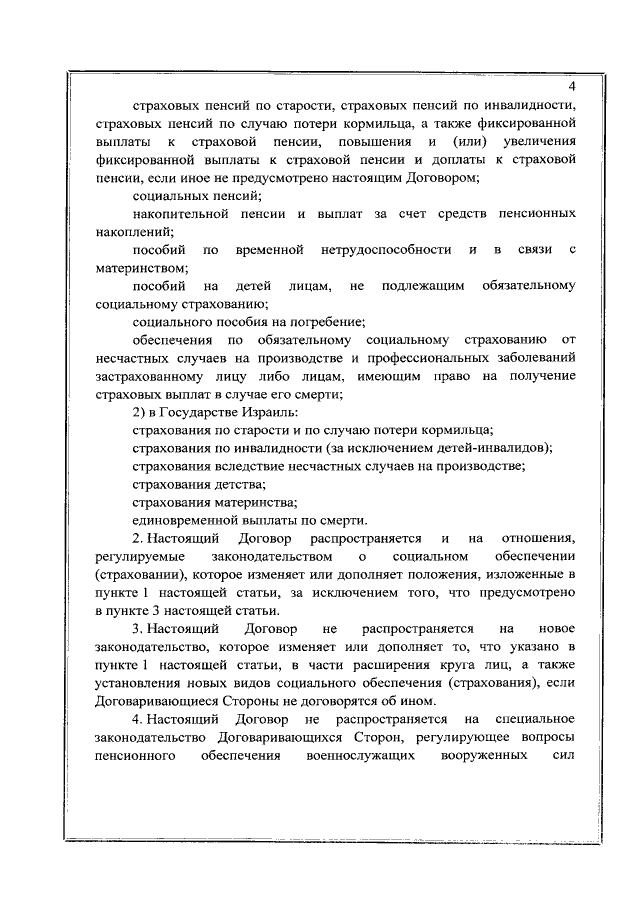 4

страховых пенсий по старости, страховых пенсий по инвалидности, страховых пенсий по случаю потери кормильца, а также фиксированной выплаты к страховой пенсии, повышения и (или) увеличения фиксированной выплаты к страховой пенсии и доплаты к страховой пенсии, если иное не предусмотрено настоящим Договором;

социальных пенсий;

накопительной пенсии и выплат за счет средств пенсионных накоплений;

пособий по временной нетрудоспособности и в связи с материнством;

пособий на детей лицам, не подлежащим обязательному социальному страхованию;

социального пособия на погребение;

обеспечения по обязательному социальному страхованию от несчастных случаев на производстве и профессиональных заболеваний застрахованному лицу либо лицам, имеющим право на получение страховых выплат в случае его смерти;

2) в Государстве Израиль:

страхования по старости и по случаю потери кормильца;

страхования по инвалидности (за исключением детей-инвалидов);

страхования вследствие несчастных случаев на производстве;

страхования детства;

страхования материнства;

единовременной выплаты по смерти.

2. Настоящий Договор распространяется и на отношения, регулируемые законодательством о социальном обеспечении (страховании), которое изменяет или дополняет положения, изложенные в пункте 1 настоящей статьи, за исключением того, что предусмотрено в пункте 3 настоящей статьи.

3. Настоящий Договор не распространяется на новое законодательство, которое изменяет или дополняет то, что указано в пункте 1 настоящей статьи, в части расширения круга лиц, а также установления новых видов социального обеспечения (страхования), если Договаривающиеся Стороны не договорятся об ином.

4. Настоящий Договор не распространяется на специальное законодательство Договаривающихся Сторон, регулирующее вопросы пенсионного обеспечения военнослужащих вооруженных сил